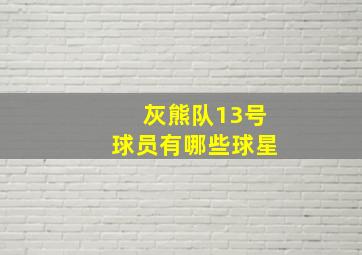 灰熊队13号
球员有哪些球星